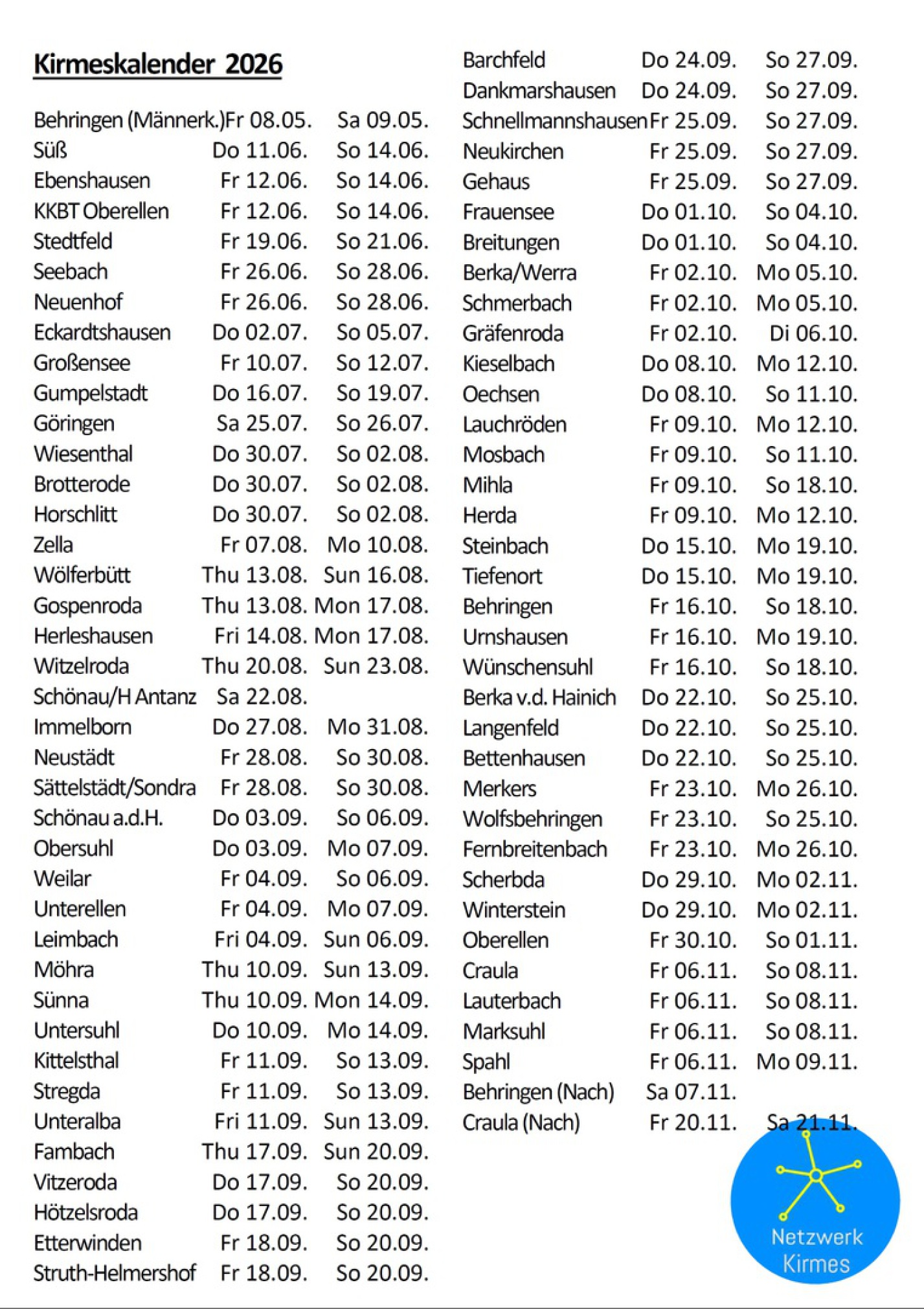 Kirmeskalender 2026

Behringen (Männerk.) Fr 08.05. Sa 09.05.
Süß Do 11.06. So 14.06.
Ebenshausen Fr 12.06. So 14.06.
KKBT Oberellen Fr 12.06. So 14.06.
Stedtfeld Fr 19.06. So 21.06.
Seebach Fr 26.06. So 28.06.
Neuenhof Fr 26.06. So 28.06.
Eckardtshausen Do 02.07. So 05.07.
Großensee Fr 10.07. So 12.07.
Gumpelstadt Do 16.07. So 19.07.
Göringen Sa 25.07. So 26.07.
Wiesenthal Do 30.07. So 02.08.
Brotterode Do 30.07. So 02.08.
Horschlitt Do 30.07. So 02.08.
Zella Fr 07.08. Mo 10.08.
Wölferbütt Thu 13.08. Sun 16.08.
Gospenroda Thu 13.08. Mon 17.08.
Herleshausen Fri 14.08. Mon 17.08.
Witzelroda Thu 20.08. Sun 23.08.
Schönau/H Antanz Sa 22.08.
Immelborn Do 27.08. Mo 31.08.
Neustädt Fr 28.08. So 30.08.
Sättelstädt/Sondra Fr 28.08. So 30.08.
Schönau a.d.H. Do 03.09. So 06.09.
Obersuhl Do 03.09. Mo 07.09.
Weilar Fr 04.09. So 06.09.
Unterellen Fr 04.09. Mo 07.09.
Leimbach Fri 04.09. Sun 06.09.
Möhra Thu 10.09. Sun 13.09.
Sünna Thu 10.09. Mon 14.09.
Untersuhl Do 10.09. Mo 14.09.
Kittelsthal Fr 11.09. So 13.09.
Stregda Fr 11.09. So 13.09.
Unteralba Fri 11.09. Sun 13.09.
Fambach Thu 17.09. Sun 20.09.
Vitzeroda Do 17.09. So 20.09.
Hötzelsroda Do 17.09. So 20.09.
Etterwinden Fr 18.09. So 20.09.
Struth-Helmershof Fr 18.09. So 20.09.

Barchfeld Do 24.09. So 27.09.
Dankmarshausen Do 24.09. So 27.09.
Schnellmannshausen Fr 25.09. So 27.09.
Neukirchen Fr 25.09. So 27.09.
Gehaus Fr 25.09. So 27.09.
Frauensee Do 01.10. So 04.10.
Breitungen Do 01.10. So 04.10.
Berka/Werra Fr 02.10. Mo 05.10.
Schmerbach Fr 02.10. Mo 05.10.
Gräfenroda Fr 02.10. Di 06.10.
Kieselbach Do 08.10. Mo 12.10.
Oechsen Do 08.10. So 11.10.
Lauchröden Fr 09.10. Mo 12.10.
Mosbach Fr 09.10. So 11.10.
Mihla Fr 09.10. So 18.10.
Herda Fr 09.10. Mo 12.10.
Steinbach Do 15.10. Mo 19.10.
Tiefenort Do 15.10. Mo 19.10.
Behringen Fr 16.10. So 18.10.
Urnshausen Fr 16.10. Mo 19.10.
Wünschensuhl Fr 16.10. So 18.10.
Berka v.d. Hainich Do 22.10. So 25.10.
Langenfeld Do 22.10. So 25.10.
Bettenhausen Do 22.10. So 25.10.
Merkers Fr 23.10. Mo 26.10.
Wolfsbehringen Fr 23.10. So 25.10.
Fernbreitenbach Fr 23.10. Mo 26.10.
Scherbda Do 29.10. Mo 02.11.
Winterstein Do 29.10. Mo 02.11.
Oberellen Fr 30.10. So 01.11.
Craula Fr 06.11. So 08.11.
Lauterbach Fr 06.11. So 08.11.
Marksuhl Fr 06.11. So 08.11.
Spahl Fr 06.11. Mo 09.11.
Behringen (Nach) Sa 07.11.
Craula (Nach) Fr 20.11. Sa 21.11.

Netzwerk
Kirmes